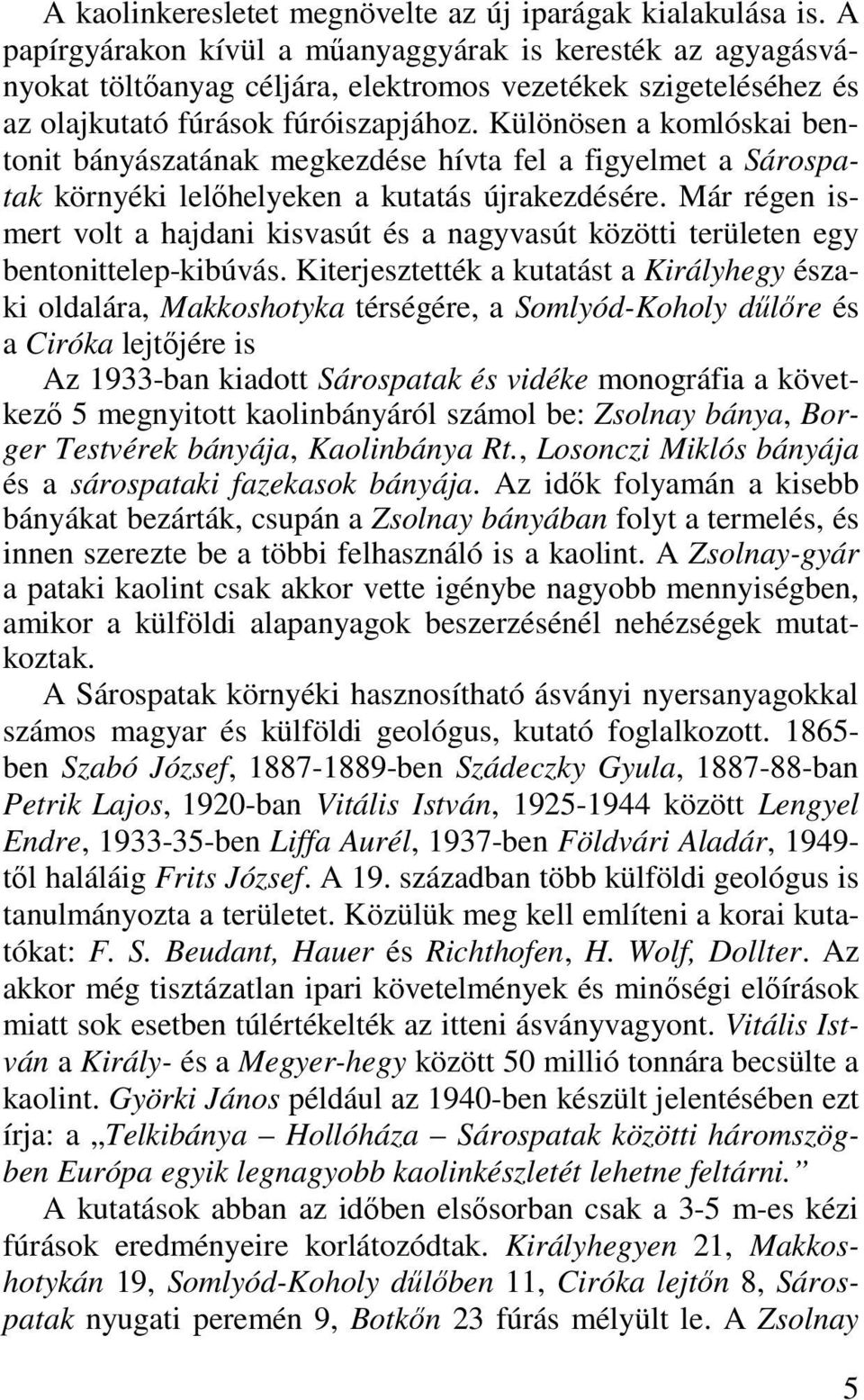 A kaolinkeresletet megnövelte az új iparágak kialakulása is. A papírgyárakon kívül a műanyaggyárak is keresték az agyagásványokat töltőanyag céljára, elektromos vezetékek szigeteléséhez és az olajkutató fúrások fúróiszapjához. Különösen a komlóskai bentonit bányászatának megkezdése hívta fel a figyelmet a Sárospatak környéki lelőhelyeken a kutatás újrakezdésére. Már régen ismert volt a hajdani kisvasút és a nagyvasút közötti területen egy bentonittelep-kibúvás. Kiterjesztették a kutatást a Királyhegy északi oldalára, Makkoshotyka térségére, a Somlyód-Koholy dűlőre és a Ciróka lejtőjére is

Az 1933-ban kiadott Sárospatak és vidéke monográfia a következő 5 megnyitott kaolinbányáról számol be: Zsolnay bánya, Borger Testvérek bányája, Kaolinbánya Rt., Losonczi Miklós bányája és a sárospataki fazekasok bányája. Az idők folyamán a kisebb bányákat bezárták, csupán a Zsolnay bányában folyt a termelés, és innen szerezte be a többi felhasználó is a kaolint. A Zsolnay-gyár a pataki kaolint csak akkor vette igénybe nagyobb mennyiségben, amikor a külföldi alapanyagok beszerzésénél nehézségek mutatkoztak.

A Sárospatak környéki hasznosítható ásványi nyersanyagokkal számos magyar és külföldi geológus, kutató foglalkozott. 1865-ben Szabó József, 1887-1889-ben Szádeczky Gyula, 1887-88-ban Petrik Lajos, 1920-ban Vitális István, 1925-1944 között Lengyel Endre, 1933-35-ben Liffa Aurél, 1937-ben Földvári Aladár, 1949-től haláláig Frits József. A 19. században több külföldi geológus is tanulmányozta a területet. Közülük meg kell említeni a korai kutatókat: F. S. Beudant, Hauer és Richthofen, H. Wolf, Dollter. Az akkor még tisztázatlan ipari követelmények és minőségi előírások miatt sok esetben túlértékelték az itteni ásványvagyont. Vitális István a Király- és a Megyer-hegy között 50 millió tonnára becsülte a kaolint. Györki János például az 1940-ben készült jelentésében ezt írja: a „Telkibánya – Hollóháza – Sárospatak közötti háromszögben Európa egyik legnagyobb kaolinkészletét lehetne feltárni.”

A kutatások abban az időben elsősorban csak a 3-5 m-es kézi fúrások eredményeire korlátozódtak. Királyhegyen 21, Makkoshotykán 19, Somlyód-Koholy dűlőben 11, Ciróka lejtőn 8, Sárospatak nyugati peremén 9, Botkőn 23 fúrás mélyült le. A Zsolnay

5